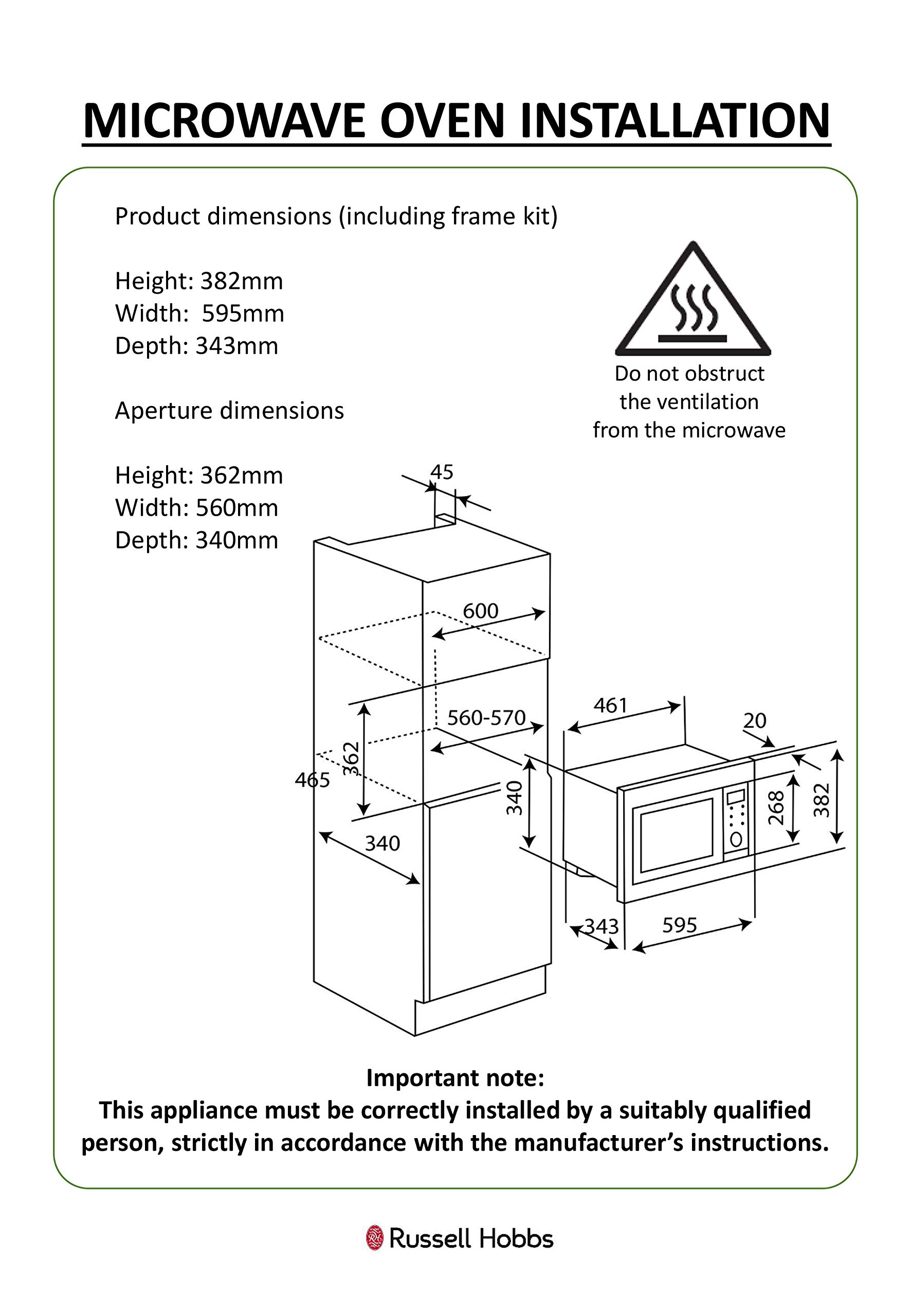 MICROWAVE OVEN INSTALLATION

Product dimensions (including frame kit)

Height: 382mm
Width: 595mm
Depth: 343mm

Aperture dimensions

Height: 362mm
Width: 560mm
Depth: 340mm

Do not obstruct the ventilation from the microwave

45
600
560-570
362
465
340
340
461
20
268
382
343
595

Important note:
This appliance must be correctly installed by a suitably qualified person, strictly in accordance with the manufacturer's instructions.

Russell Hobbs